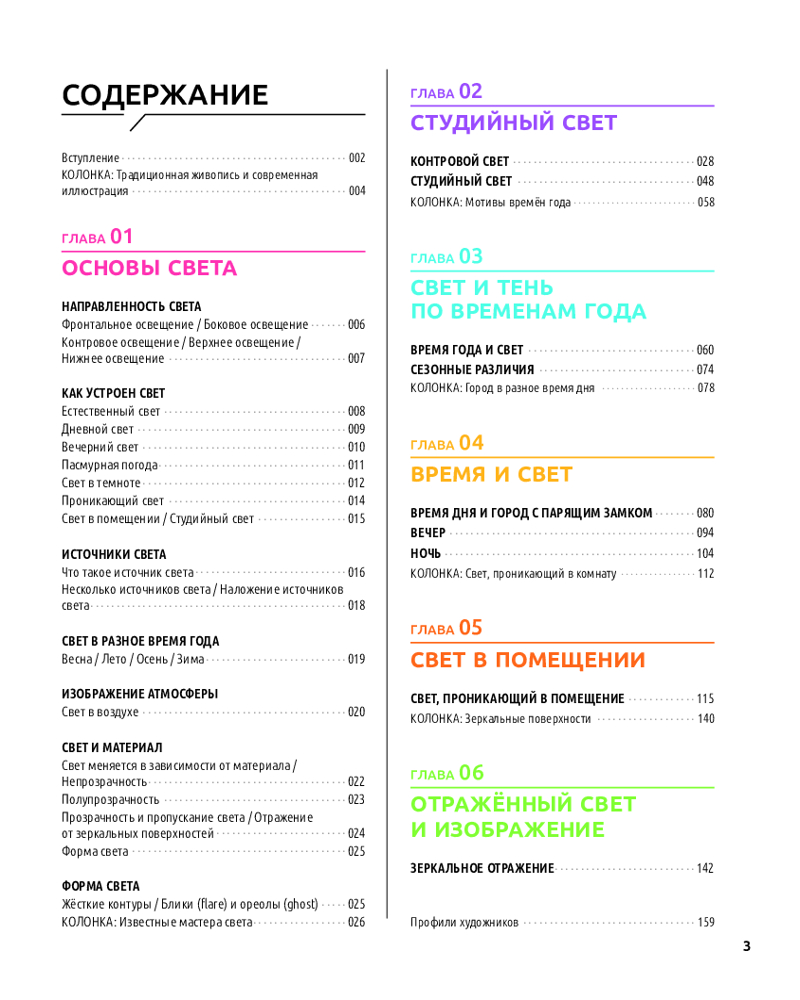 СОДЕРЖАНИЕ

Вступление 002
КОЛОНКА: Традиционная живопись и современная иллюстрация 004

ГЛАВА 01
ОСНОВЫ СВЕТА

НАПРАВЛЕННОСТЬ СВЕТА
Фронтальное освещение / Боковое освещение 006
Контровое освещение / Верхнее освещение / Нижнее освещение 007

КАК УСТРОЕН СВЕТ
Естественный свет 008
Дневной свет 009
Вечерний свет 010
Пасмурная погода 011
Свет в темноте 012
Проникающий свет 014
Свет в помещении / Студийный свет 015

ИСТОЧНИКИ СВЕТА
Что такое источник света 016
Несколько источников света / Наложение источников света 018

СВЕТ В РАЗНОЕ ВРЕМЯ ГОДА
Весна / Лето / Осень / Зима 019

ИЗОБРАЖЕНИЕ АТМОСФЕРЫ
Свет в воздухе 020

СВЕТ И МАТЕРИАЛ
Свет меняется в зависимости от материала / Непрозрачность 022
Полупрозрачность 023
Прозрачность и пропускание света / Отражение от зеркальных поверхностей 024
Форма света 025

ФОРМА СВЕТА
Жёсткие контуры / Блики (flare) и ореолы (ghost) 025
КОЛОНКА: Известные мастера света 026

ГЛАВА 02
СТУДИЙНЫЙ СВЕТ

КОНТРОВОЙ СВЕТ 028
СТУДИЙНЫЙ СВЕТ 048
КОЛОНКА: Мотивы времён года 058

ГЛАВА 03
СВЕТ И ТЕНЬ ПО ВРЕМЕНАМ ГОДА

ВРЕМЯ ГОДА И СВЕТ 060
СЕЗОННЫЕ РАЗЛИЧИЯ 074
КОЛОНКА: Город в разное время дня 078

ГЛАВА 04
ВРЕМЯ И СВЕТ

ВРЕМЯ ДНЯ И ГОРОД С ПАРЯЩИМ ЗАМКОМ 080
ВЕЧЕР 094
НОЧЬ 104
КОЛОНКА: Свет, проникающий в комнату 112

ГЛАВА 05
СВЕТ В ПОМЕЩЕНИИ

СВЕТ, ПРОНИКАЮЩИЙ В ПОМЕЩЕНИЕ 115
КОЛОНКА: Зеркальные поверхности 140

ГЛАВА 06
ОТРАЖЁННЫЙ СВЕТ И ИЗОБРАЖЕНИЕ

ЗЕРКАЛЬНОЕ ОТРАЖЕНИЕ 142

Профили художников 159

3